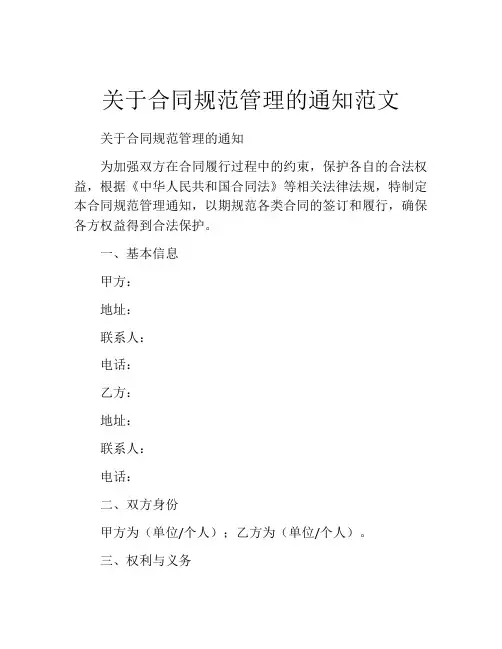 关于合同规范管理的通知范文

关于合同规范管理的通知

为加强双方在合同履行过程中的约束，保护各自的合法权益，根据《中华人民共和国合同法》等相关法律法规，特制定本合同规范管理通知，以期规范各类合同的签订和履行，确保各方权益得到合法保护。

一、基本信息

甲方：

地址：

联系人：

电话：

乙方：

地址：

联系人：

电话：

二、双方身份

甲方为（单位/个人）；乙方为（单位/个人）。

三、权利与义务